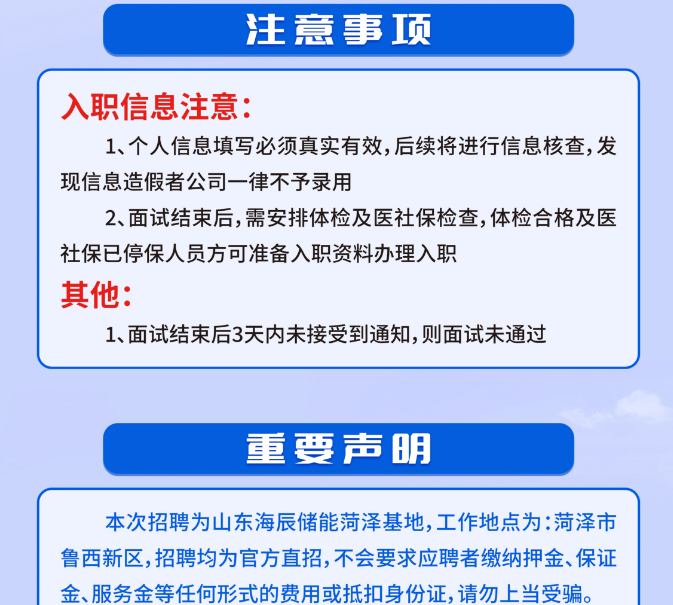 注意事项

入职信息注意:

1、个人信息填写必须真实有效,后续将进行信息核查,发现信息造假者公司一律不予录用

2、面试结束后,需安排体检及医社保检查,体检合格及医社保已停保人员方可准备入职资料办理入职

其他:

1、面试结束后3天内未接受到通知,则面试未通过

重要声明

本次招聘为山东海辰储能菏泽基地,工作地点为:菏泽市鲁西新区,招聘均为官方直招,不会要求应聘者缴纳押金、保证金、服务金等任何形式的费用或抵扣身份证,请勿上当受骗。